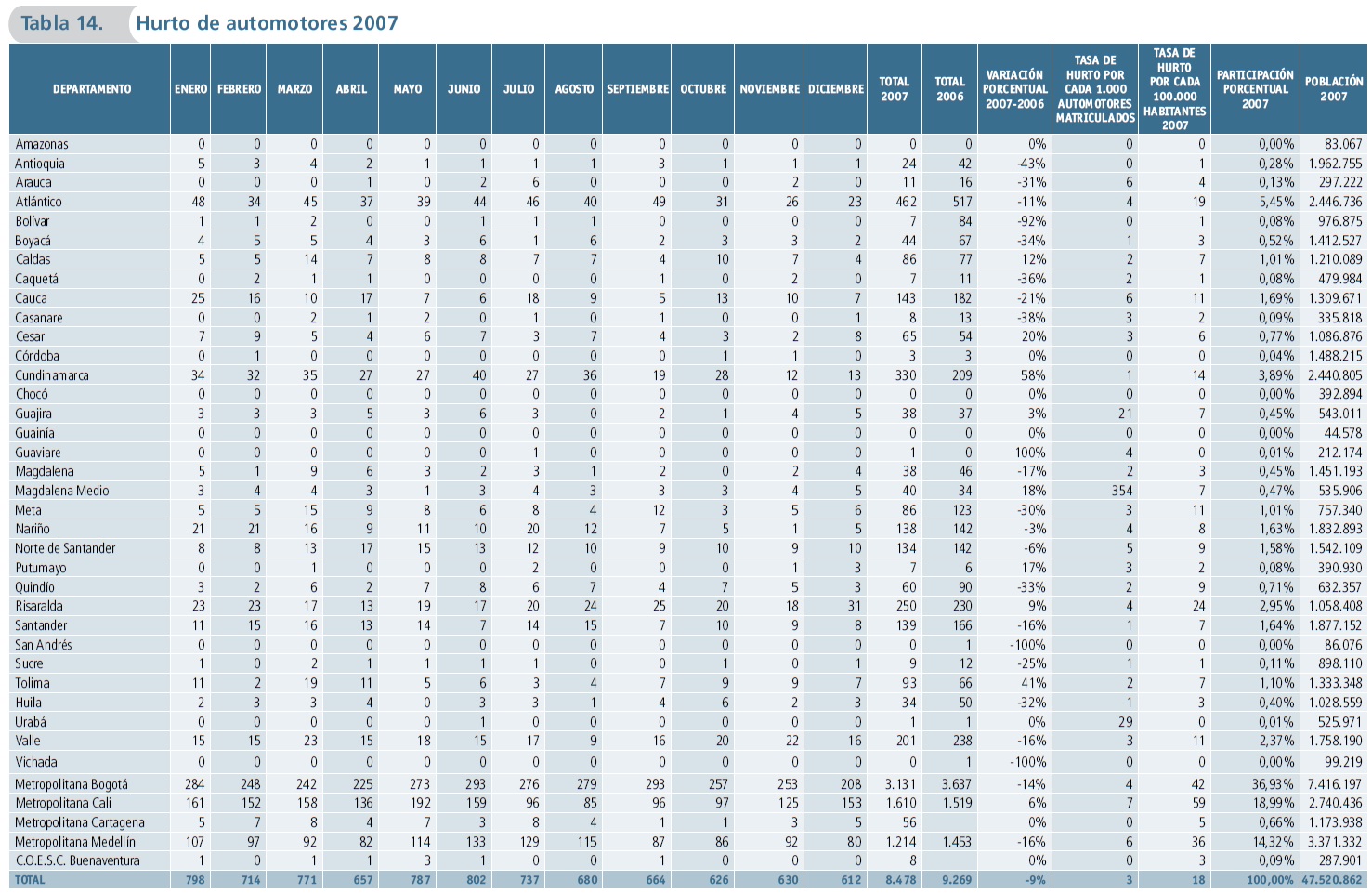 Tabla 14. Hurto de automotores 2007

| DEPARTAMENTO | ENERO | FEBRERO | MARZO | ABRIL | MAYO | JUNIO | JULIO | AGOSTO | SEPTIEMBRE | OCTUBRE | NOVIEMBRE | DICIEMBRE | TOTAL 2007 | TOTAL 2006 | VARIACIÓN PORCENTUAL 2007-2006 | TASA DE HURTO POR CADA 1.000 AUTOMOTORES MATRICULADOS | TASA DE HURTO POR CADA 100.000 HABITANTES 2007 | PARTICIPACIÓN PORCENTUAL 2007 | POBLACIÓN 2007 |
|---|---|---|---|---|---|---|---|---|---|---|---|---|---|---|---|---|---|---|---|
| Amazonas | 0 | 0 | 0 | 0 | 0 | 0 | 0 | 0 | 0 | 0 | 0 | 0 | 0 | 0 | 0% | 0 | 0 | 0,00% | 83.067 |
| Antioquia | 5 | 3 | 4 | 2 | 1 | 1 | 1 | 1 | 3 | 1 | 1 | 1 | 24 | 42 | -43% | 0 | 1 | 0,28% | 1.962.755 |
| Arauca | 0 | 0 | 0 | 1 | 0 | 2 | 6 | 0 | 0 | 0 | 2 | 0 | 11 | 16 | -31% | 6 | 4 | 0,13% | 297.222 |
| Atlántico | 48 | 34 | 45 | 37 | 39 | 44 | 46 | 40 | 49 | 31 | 26 | 23 | 462 | 517 | -11% | 4 | 19 | 5,45% | 2.446.736 |
| Bolívar | 1 | 1 | 2 | 0 | 0 | 1 | 1 | 1 | 0 | 0 | 0 | 0 | 7 | 84 | -92% | 0 | 1 | 0,08% | 976.875 |
| Boyacá | 4 | 5 | 5 | 4 | 3 | 6 | 1 | 6 | 2 | 3 | 3 | 2 | 44 | 67 | -34% | 1 | 3 | 0,52% | 1.412.527 |
| Caldas | 5 | 5 | 14 | 7 | 8 | 8 | 7 | 7 | 4 | 10 | 7 | 4 | 86 | 77 | 12% | 2 | 7 | 1,01% | 1.210.089 |
| Caquetá | 0 | 2 | 1 | 1 | 0 | 0 | 0 | 0 | 1 | 0 | 2 | 0 | 7 | 11 | -36% | 2 | 1 | 0,08% | 479.984 |
| Cauca | 25 | 16 | 10 | 17 | 7 | 6 | 18 | 9 | 5 | 13 | 10 | 7 | 143 | 182 | -21% | 6 | 11 | 1,69% | 1.309.671 |
| Casanare | 0 | 0 | 2 | 1 | 2 | 0 | 1 | 0 | 1 | 0 | 0 | 1 | 8 | 13 | -38% | 3 | 2 | 0,09% | 335.818 |
| Cesar | 7 | 9 | 5 | 4 | 6 | 7 | 3 | 7 | 4 | 3 | 2 | 8 | 65 | 54 | 20% | 3 | 6 | 0,77% | 1.086.876 |
| Córdoba | 0 | 1 | 0 | 0 | 0 | 0 | 0 | 0 | 0 | 1 | 1 | 0 | 3 | 3 | 0% | 0 | 0 | 0,04% | 1.488.215 |
| Cundinamarca | 34 | 32 | 35 | 27 | 27 | 40 | 27 | 36 | 19 | 28 | 12 | 13 | 330 | 209 | 58% | 1 | 14 | 3,89% | 2.440.805 |
| Chocó | 0 | 0 | 0 | 0 | 0 | 0 | 0 | 0 | 0 | 0 | 0 | 0 | 0 | 0 | 0% | 0 | 0 | 0,00% | 392.894 |
| Guajira | 3 | 3 | 3 | 5 | 3 | 6 | 3 | 0 | 2 | 1 | 4 | 5 | 38 | 37 | 3% | 21 | 7 | 0,45% | 543.011 |
| Guainía | 0 | 0 | 0 | 0 | 0 | 0 | 0 | 0 | 0 | 0 | 0 | 0 | 0 | 0 | 0% | 0 | 0 | 0,00% | 44.578 |
| Guaviare | 0 | 0 | 0 | 0 | 0 | 0 | 1 | 0 | 0 | 0 | 0 | 0 | 1 | 0 | 100% | 4 | 0 | 0,01% | 212.174 |
| Magdalena | 5 | 1 | 9 | 6 | 3 | 2 | 3 | 1 | 2 | 0 | 2 | 4 | 38 | 46 | -17% | 2 | 3 | 0,45% | 1.451.193 |
| Magdalena Medio | 3 | 4 | 4 | 3 | 1 | 3 | 4 | 3 | 3 | 3 | 4 | 5 | 40 | 34 | 18% | 354 | 7 | 0,47% | 535.906 |
| Meta | 5 | 5 | 15 | 9 | 8 | 6 | 8 | 4 | 12 | 3 | 5 | 6 | 86 | 123 | -30% | 3 | 11 | 1,01% | 757.340 |
| Nariño | 21 | 21 | 16 | 9 | 11 | 10 | 20 | 12 | 7 | 5 | 1 | 5 | 138 | 142 | -3% | 4 | 8 | 1,63% | 1.832.893 |
| Norte de Santander | 8 | 8 | 13 | 17 | 15 | 13 | 12 | 10 | 9 | 10 | 9 | 10 | 134 | 142 | -6% | 5 | 9 | 1,58% | 1.542.109 |
| Putumayo | 0 | 0 | 1 | 0 | 0 | 0 | 2 | 0 | 0 | 0 | 1 | 3 | 7 | 6 | 17% | 3 | 2 | 0,08% | 390.930 |
| Quindío | 3 | 2 | 6 | 2 | 7 | 8 | 6 | 7 | 4 | 7 | 5 | 3 | 60 | 90 | -33% | 2 | 9 | 0,71% | 632.357 |
| Risaralda | 23 | 23 | 17 | 13 | 19 | 17 | 20 | 24 | 25 | 20 | 18 | 31 | 250 | 230 | 9% | 4 | 24 | 2,95% | 1.058.408 |
| Santander | 11 | 15 | 16 | 13 | 14 | 7 | 14 | 15 | 7 | 10 | 9 | 8 | 139 | 166 | -16% | 1 | 7 | 1,64% | 1.877.152 |
| San Andrés | 0 | 0 | 0 | 0 | 0 | 0 | 0 | 0 | 0 | 0 | 0 | 0 | 0 | 1 | -100% | 0 | 0 | 0,00% | 86.076 |
| Sucre | 1 | 0 | 2 | 1 | 1 | 1 | 1 | 0 | 0 | 1 | 0 | 1 | 9 | 12 | -25% | 1 | 1 | 0,11% | 898.110 |
| Tolima | 11 | 2 | 19 | 11 | 5 | 6 | 3 | 4 | 7 | 9 | 9 | 7 | 93 | 66 | 41% | 2 | 7 | 1,10% | 1.333.348 |
| Huila | 2 | 3 | 3 | 4 | 0 | 3 | 3 | 1 | 4 | 6 | 2 | 3 | 34 | 50 | -32% | 1 | 3 | 0,40% | 1.028.559 |
| Urabá | 0 | 0 | 0 | 0 | 0 | 1 | 0 | 0 | 0 | 0 | 0 | 0 | 1 | 1 | 0% | 29 | 0 | 0,01% | 525.971 |
| Valle | 15 | 15 | 23 | 15 | 18 | 15 | 17 | 9 | 16 | 20 | 22 | 16 | 201 | 238 | -16% | 3 | 11 | 2,37% | 1.758.190 |
| Vichada | 0 | 0 | 0 | 0 | 0 | 0 | 0 | 0 | 0 | 0 | 0 | 0 | 0 | 1 | -100% | 0 | 0 | 0,00% | 99.219 |
| Metropolitana Bogotá | 284 | 248 | 242 | 225 | 273 | 293 | 276 | 279 | 293 | 257 | 253 | 208 | 3.131 | 3.637 | -14% | 4 | 42 | 36,93% | 7.416.197 |
| Metropolitana Cali | 161 | 152 | 158 | 136 | 192 | 159 | 96 | 85 | 96 | 97 | 125 | 153 | 1.610 | 1.519 | 6% | 7 | 59 | 18,99% | 2.740.436 |
| Metropolitana Cartagena | 5 | 7 | 8 | 4 | 7 | 3 | 8 | 4 | 1 | 1 | 3 | 5 | 56 | | 0% | 0 | 5 | 0,66% | 1.173.938 |
| Metropolitana Medellín | 107 | 97 | 92 | 82 | 114 | 133 | 129 | 115 | 87 | 86 | 92 | 80 | 1.214 | 1.453 | -16% | 6 | 36 | 14,32% | 3.371.332 |
| C.O.E.S.C. Buenaventura | 1 | 0 | 1 | 1 | 3 | 1 | 0 | 0 | 1 | 0 | 0 | 0 | 8 | | 0% | 0 | 3 | 0,09% | 287.901 |
| TOTAL | 798 | 714 | 771 | 657 | 787 | 802 | 737 | 680 | 664 | 626 | 630 | 612 | 8.478 | 9.269 | -9% | 3 | 18 | 100,00% | 47.520.862 |